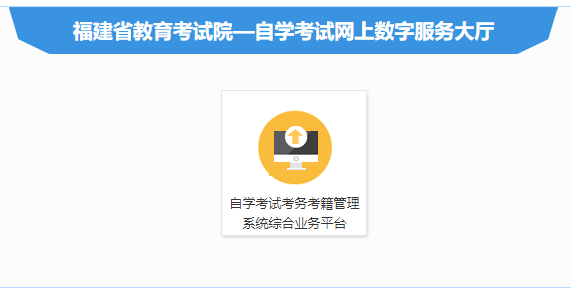 福建省教育考试院—自学考试网上数字服务大厅

自学考试考务考籍管理系统综合业务平台